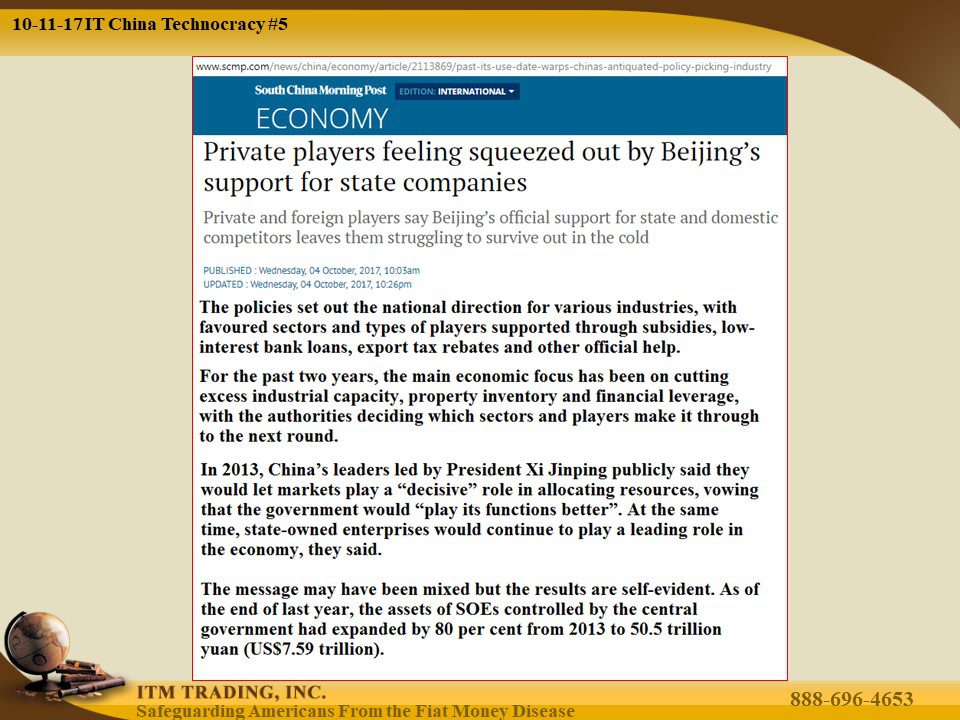 10-11-17IT China Technocracy #5

www.scmp.com/news/china/economy/article/2113869/past-its-use-date-warps-chinas-antiquated-policy-picking-industry

South China Morning Post EDITION: INTERNATIONAL

ECONOMY

Private players feeling squeezed out by Beijing's support for state companies

Private and foreign players say Beijing's official support for state and domestic competitors leaves them struggling to survive out in the cold

PUBLISHED : Wednesday, 04 October, 2017, 10:03am
UPDATED : Wednesday, 04 October, 2017, 10:26pm

The policies set out the national direction for various industries, with favoured sectors and types of players supported through subsidies, low-interest bank loans, export tax rebates and other official help.

For the past two years, the main economic focus has been on cutting excess industrial capacity, property inventory and financial leverage, with the authorities deciding which sectors and players make it through to the next round.

In 2013, China's leaders led by President Xi Jinping publicly said they would let markets play a "decisive" role in allocating resources, vowing that the government would "play its functions better". At the same time, state-owned enterprises would continue to play a leading role in the economy, they said.

The message may have been mixed but the results are self-evident. As of the end of last year, the assets of SOEs controlled by the central government had expanded by 80 per cent from 2013 to 50.5 trillion yuan (US$7.59 trillion).

ITM TRADING, INC.
Safeguarding Americans From the Fiat Money Disease

888-696-4653